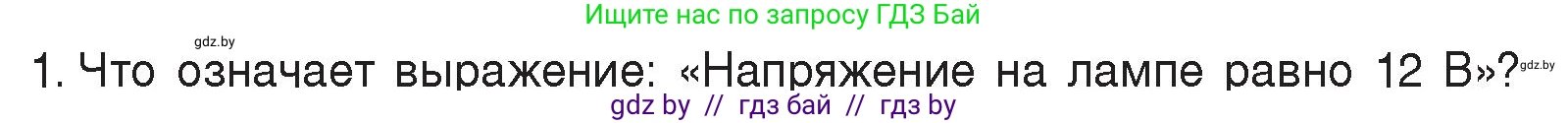 Ищите нас по запросу ГДЗ Бай

gdz.by

1. Что означает выражение: «Напряжение на лампе равно 12 В»?

gdz.by

gdz by // гдз бай // гдз by